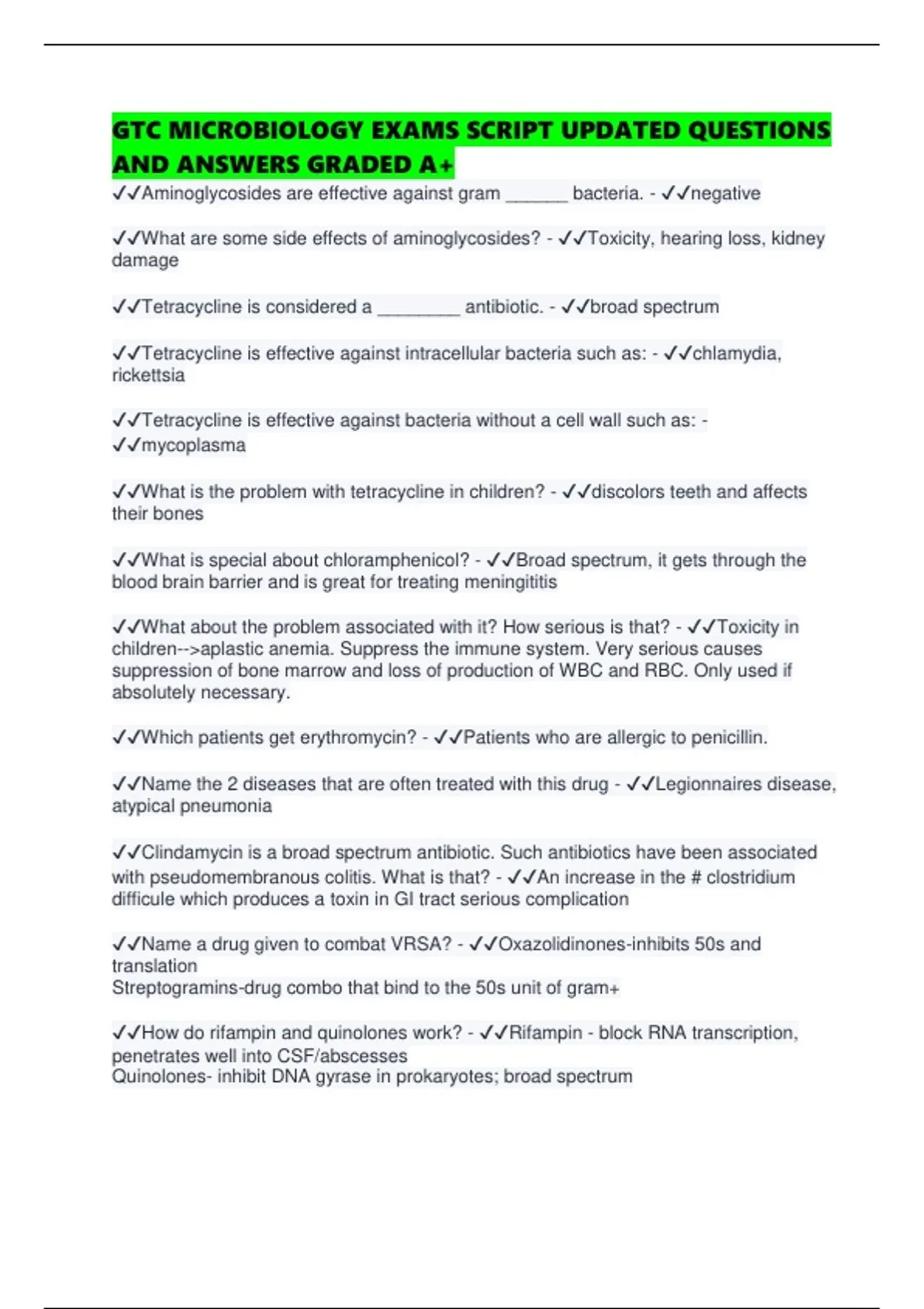 GTC MICROBIOLOGY EXAMS SCRIPT UPDATED QUESTIONS AND ANSWERS GRADED A+

✓✓Aminoglycosides are effective against gram ______ bacteria. - ✓✓negative

✓✓What are some side effects of aminoglycosides? - ✓✓Toxicity, hearing loss, kidney damage

✓✓Tetracycline is considered a ________ antibiotic. - ✓✓broad spectrum

✓✓Tetracycline is effective against intracellular bacteria such as: - ✓✓chlamydia, rickettsia

✓✓Tetracycline is effective against bacteria without a cell wall such as: - ✓✓mycoplasma

✓✓What is the problem with tetracycline in children? - ✓✓discolors teeth and affects their bones

✓✓What is special about chloramphenicol? - ✓✓Broad spectrum, it gets through the blood brain barrier and is great for treating meningititis

✓✓What about the problem associated with it? How serious is that? - ✓✓Toxicity in children-->aplastic anemia. Suppress the immune system. Very serious causes suppression of bone marrow and loss of production of WBC and RBC. Only used if absolutely necessary.

✓✓Which patients get erythromycin? - ✓✓Patients who are allergic to penicillin.

✓✓Name the 2 diseases that are often treated with this drug - ✓✓Legionnaires disease, atypical pneumonia

✓✓Clindamycin is a broad spectrum antibiotic. Such antibiotics have been associated with pseudomembranous colitis. What is that? - ✓✓An increase in the # clostridium difficule which produces a toxin in GI tract serious complication

✓✓Name a drug given to combat VRSA? - ✓✓Oxazolidinones-inhibits 50s and translation
Streptogramins-drug combo that bind to the 50s unit of gram+

✓✓How do rifampin and quinolones work? - ✓✓Rifampin - block RNA transcription, penetrates well into CSF/abscesses
Quinolones- inhibit DNA gyrase in prokaryotes; broad spectrum